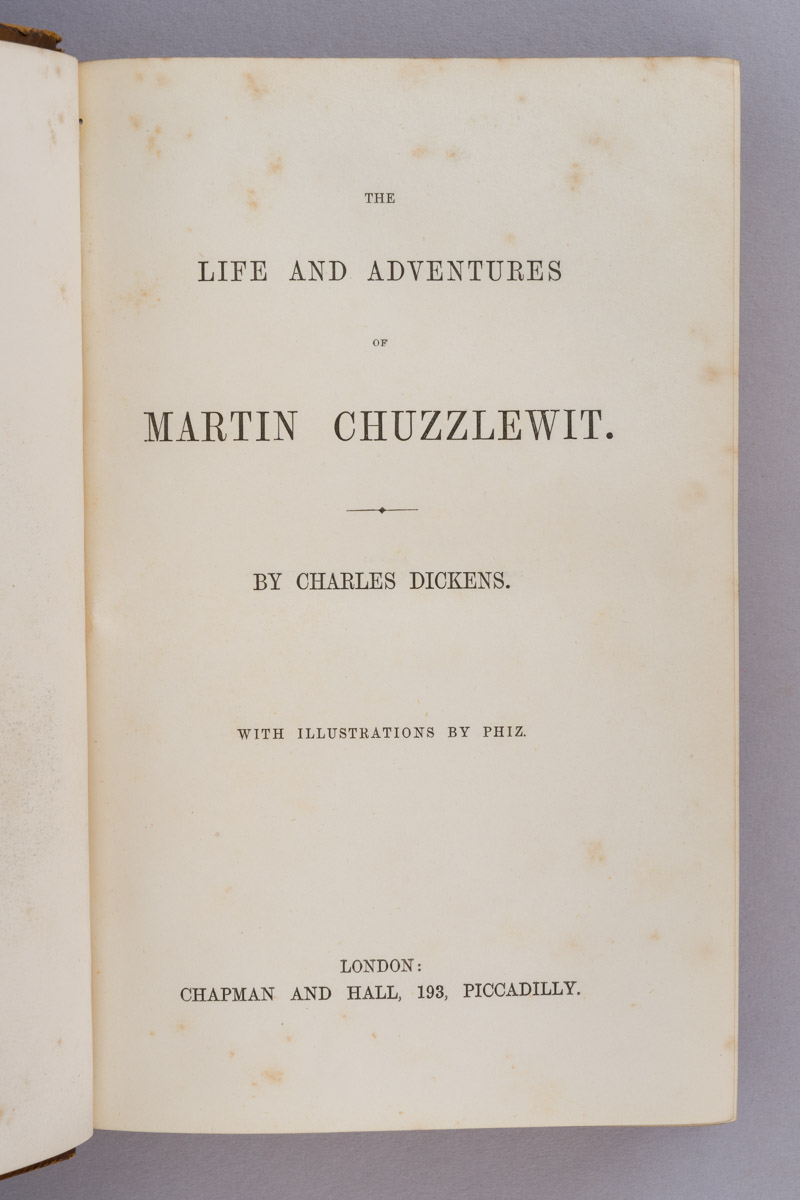 THE

LIFE AND ADVENTURES

OF

MARTIN CHUZZLEWIT.

BY CHARLES DICKENS.

WITH ILLUSTRATIONS BY PHIZ.

LONDON:
CHAPMAN AND HALL, 193, PICCADILLY.